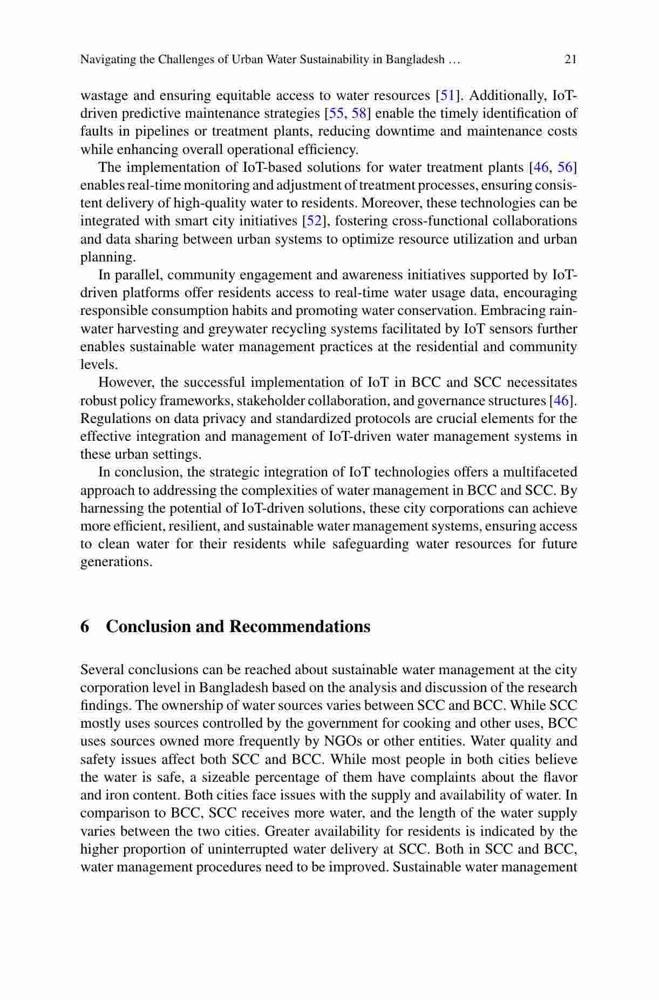 Navigating the Challenges of Urban Water Sustainability in Bangladesh … 21

wastage and ensuring equitable access to water resources [51]. Additionally, IoT-driven predictive maintenance strategies [55, 58] enable the timely identification of faults in pipelines or treatment plants, reducing downtime and maintenance costs while enhancing overall operational efficiency.

The implementation of IoT-based solutions for water treatment plants [46, 56] enables real-time monitoring and adjustment of treatment processes, ensuring consistent delivery of high-quality water to residents. Moreover, these technologies can be integrated with smart city initiatives [52], fostering cross-functional collaborations and data sharing between urban systems to optimize resource utilization and urban planning.

In parallel, community engagement and awareness initiatives supported by IoT-driven platforms offer residents access to real-time water usage data, encouraging responsible consumption habits and promoting water conservation. Embracing rainwater harvesting and greywater recycling systems facilitated by IoT sensors further enables sustainable water management practices at the residential and community levels.

However, the successful implementation of IoT in BCC and SCC necessitates robust policy frameworks, stakeholder collaboration, and governance structures [46]. Regulations on data privacy and standardized protocols are crucial elements for the effective integration and management of IoT-driven water management systems in these urban settings.

In conclusion, the strategic integration of IoT technologies offers a multifaceted approach to addressing the complexities of water management in BCC and SCC. By harnessing the potential of IoT-driven solutions, these city corporations can achieve more efficient, resilient, and sustainable water management systems, ensuring access to clean water for their residents while safeguarding water resources for future generations.

6 Conclusion and Recommendations

Several conclusions can be reached about sustainable water management at the city corporation level in Bangladesh based on the analysis and discussion of the research findings. The ownership of water sources varies between SCC and BCC. While SCC mostly uses sources controlled by the government for cooking and other uses, BCC uses sources owned more frequently by NGOs or other entities. Water quality and safety issues affect both SCC and BCC. While most people in both cities believe the water is safe, a sizeable percentage of them have complaints about the flavor and iron content. Both cities face issues with the supply and availability of water. In comparison to BCC, SCC receives more water, and the length of the water supply varies between the two cities. Greater availability for residents is indicated by the higher proportion of uninterrupted water delivery at SCC. Both in SCC and BCC, water management procedures need to be improved. Sustainable water management